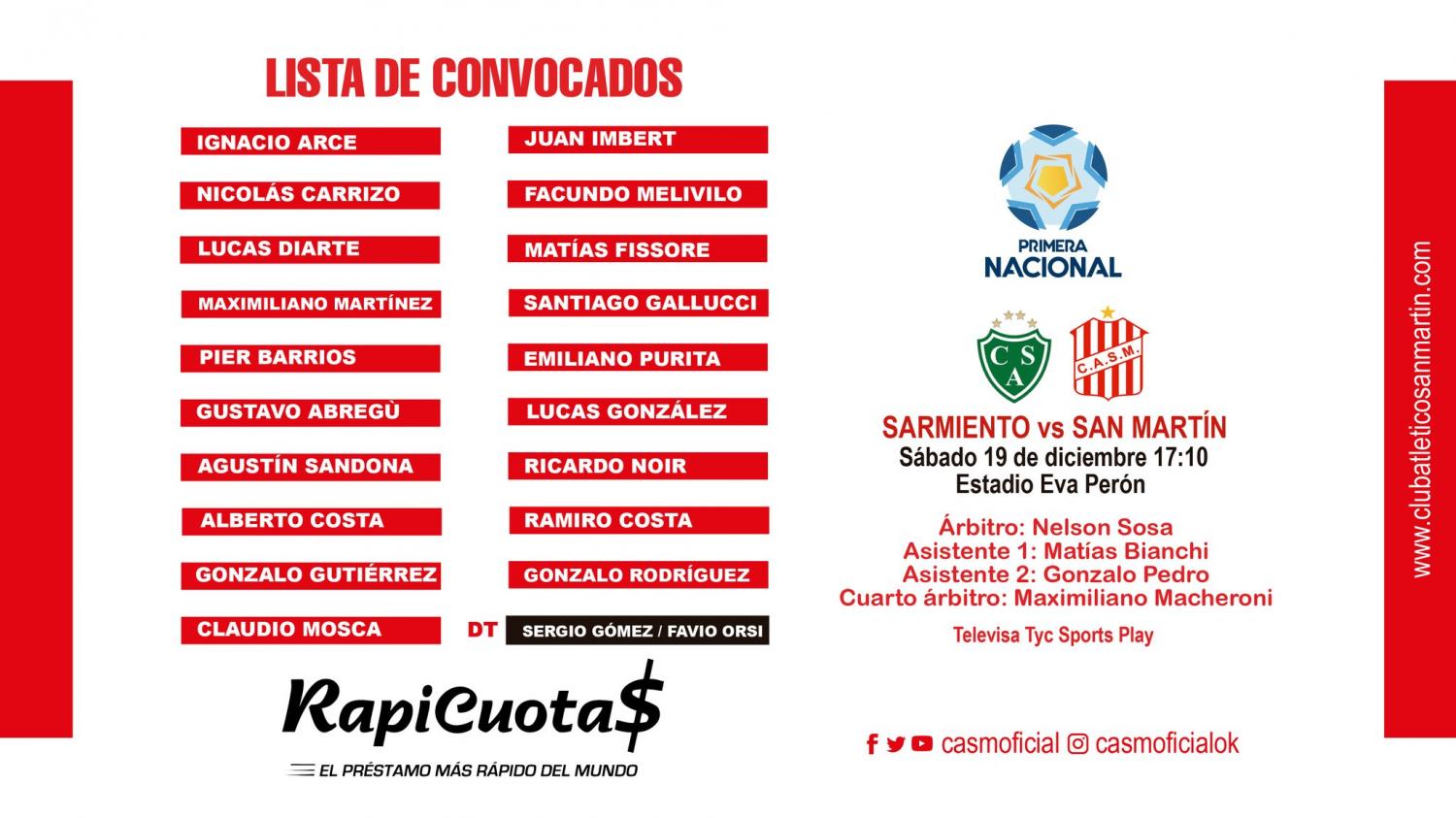 LISTA DE CONVOCADOS

IGNACIO ARCE
NICOLÁS CARRIZO
LUCAS DIARTE
MAXIMILIANO MARTÍNEZ
PIER BARRIOS
GUSTAVO ABREGÙ
AGUSTÍN SANDONA
ALBERTO COSTA
GONZALO GUTIÉRREZ
CLAUDIO MOSCA

JUAN IMBERT
FACUNDO MELIVILO
MATÍAS FISSORE
SANTIAGO GALLUCCI
EMILIANO PURITA
LUCAS GONZÁLEZ
RICARDO NOIR
RAMIRO COSTA
GONZALO RODRÍGUEZ
DT SERGIO GÓMEZ / FAVIO ORSI

RapiCuota$
EL PRÉSTAMO MÁS RÁPIDO DEL MUNDO

PRIMERA NACIONAL

CSA
C.A.S.M.

SARMIENTO vs SAN MARTÍN
Sábado 19 de diciembre 17:10
Estadio Eva Perón

Árbitro: Nelson Sosa
Asistente 1: Matías Bianchi
Asistente 2: Gonzalo Pedro
Cuarto árbitro: Maximiliano Macheroni

Televisa Tyc Sports Play

casmoficial casmoficialok

www.clubatleticosanmartin.com